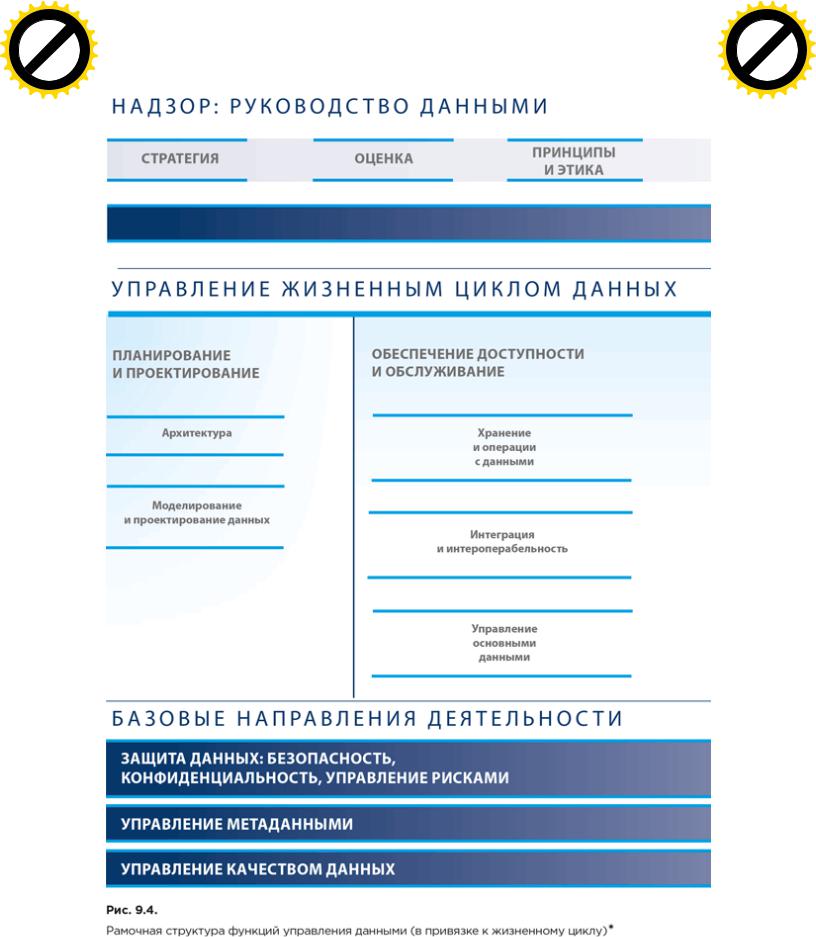 НАДЗОР: РУКОВОДСТВО ДАННЫМИ

СТРАТЕГИЯ

ОЦЕНКА

ПРИНЦИПЫ И ЭТИКА

УПРАВЛЕНИЕ ЖИЗНЕННЫМ ЦИКЛОМ ДАННЫХ

ПЛАНИРОВАНИЕ И ПРОЕКТИРОВАНИЕ

Архитектура

Моделирование и проектирование данных

ОБЕСПЕЧЕНИЕ ДОСТУПНОСТИ И ОБСЛУЖИВАНИЕ

Хранение и операции с данными

Интеграция и интероперабельность

Управление основными данными

БАЗОВЫЕ НАПРАВЛЕНИЯ ДЕЯТЕЛЬНОСТИ

ЗАЩИТА ДАННЫХ: БЕЗОПАСНОСТЬ, КОНФИДЕНЦИАЛЬНОСТЬ, УПРАВЛЕНИЕ РИСКАМИ

УПРАВЛЕНИЕ МЕТАДАННЫМИ

УПРАВЛЕНИЕ КАЧЕСТВОМ ДАННЫХ

Рис. 9.4.
Рамочная структура функций управления данными (в привязке к жизненному циклу)*